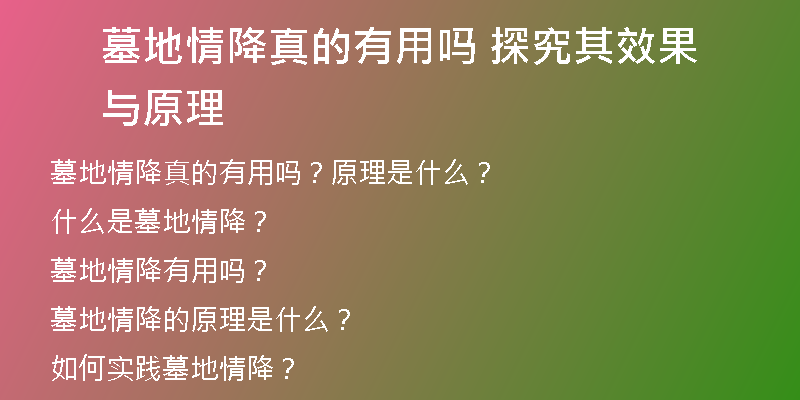 墓地情降真的有用吗 探究其效果与原理

墓地情降真的有用吗？原理是什么？

什么是墓地情降？

墓地情降有用吗？

墓地情降的原理是什么？

如何实践墓地情降？